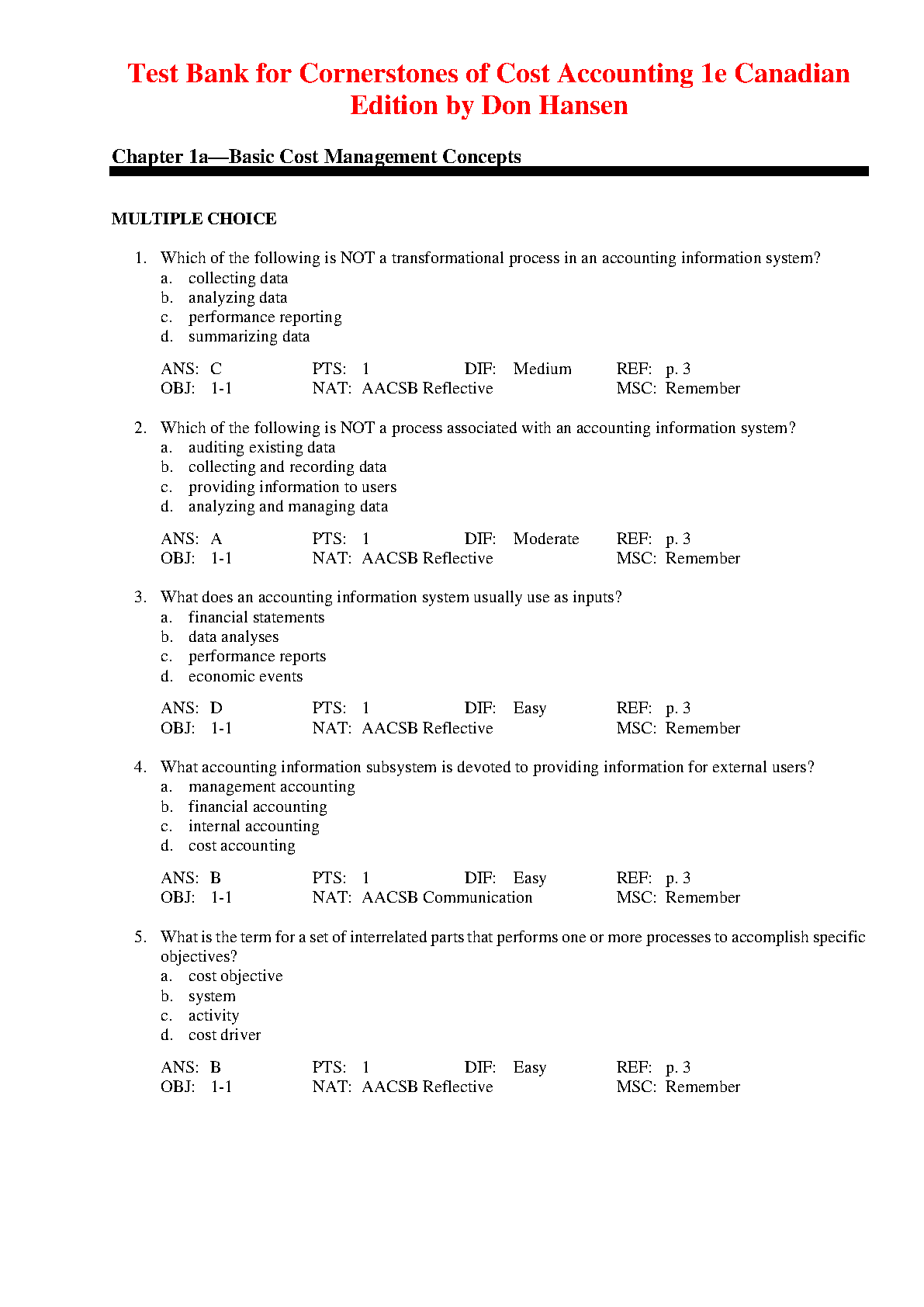 Test Bank for Cornerstones of Cost Accounting 1e Canadian Edition by Don Hansen

Chapter 1a—Basic Cost Management Concepts

MULTIPLE CHOICE

1. Which of the following is NOT a transformational process in an accounting information system?
a. collecting data
b. analyzing data
c. performance reporting
d. summarizing data

ANS: C PTS: 1 DIF: Medium REF: p. 3
OBJ: 1-1 NAT: AACSB Reflective MSC: Remember

2. Which of the following is NOT a process associated with an accounting information system?
a. auditing existing data
b. collecting and recording data
c. providing information to users
d. analyzing and managing data

ANS: A PTS: 1 DIF: Moderate REF: p. 3
OBJ: 1-1 NAT: AACSB Reflective MSC: Remember

3. What does an accounting information system usually use as inputs?
a. financial statements
b. data analyses
c. performance reports
d. economic events

ANS: D PTS: 1 DIF: Easy REF: p. 3
OBJ: 1-1 NAT: AACSB Reflective MSC: Remember

4. What accounting information subsystem is devoted to providing information for external users?
a. management accounting
b. financial accounting
c. internal accounting
d. cost accounting

ANS: B PTS: 1 DIF: Easy REF: p. 3
OBJ: 1-1 NAT: AACSB Communication MSC: Remember

5. What is the term for a set of interrelated parts that performs one or more processes to accomplish specific objectives?
a. cost objective
b. system
c. activity
d. cost driver

ANS: B PTS: 1 DIF: Easy REF: p. 3
OBJ: 1-1 NAT: AACSB Reflective MSC: Remember